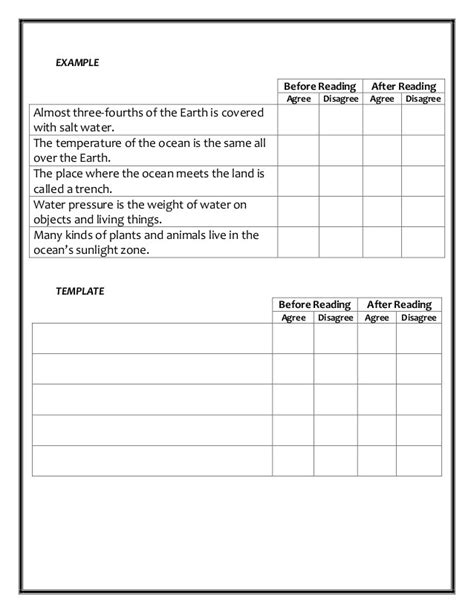 EXAMPLE

| | Before Reading | | After Reading | |
|---|---|---|---|---|
| | Agree | Disagree | Agree | Disagree |
| Almost three-fourths of the Earth is covered with salt water. | | | | |
| The temperature of the ocean is the same all over the Earth. | | | | |
| The place where the ocean meets the land is called a trench. | | | | |
| Water pressure is the weight of water on objects and living things. | | | | |
| Many kinds of plants and animals live in the ocean's sunlight zone. | | | | |

TEMPLATE

| | Before Reading | | After Reading | |
|---|---|---|---|---|
| | Agree | Disagree | Agree | Disagree |
| | | | | |
| | | | | |
| | | | | |
| | | | | |
| | | | | |